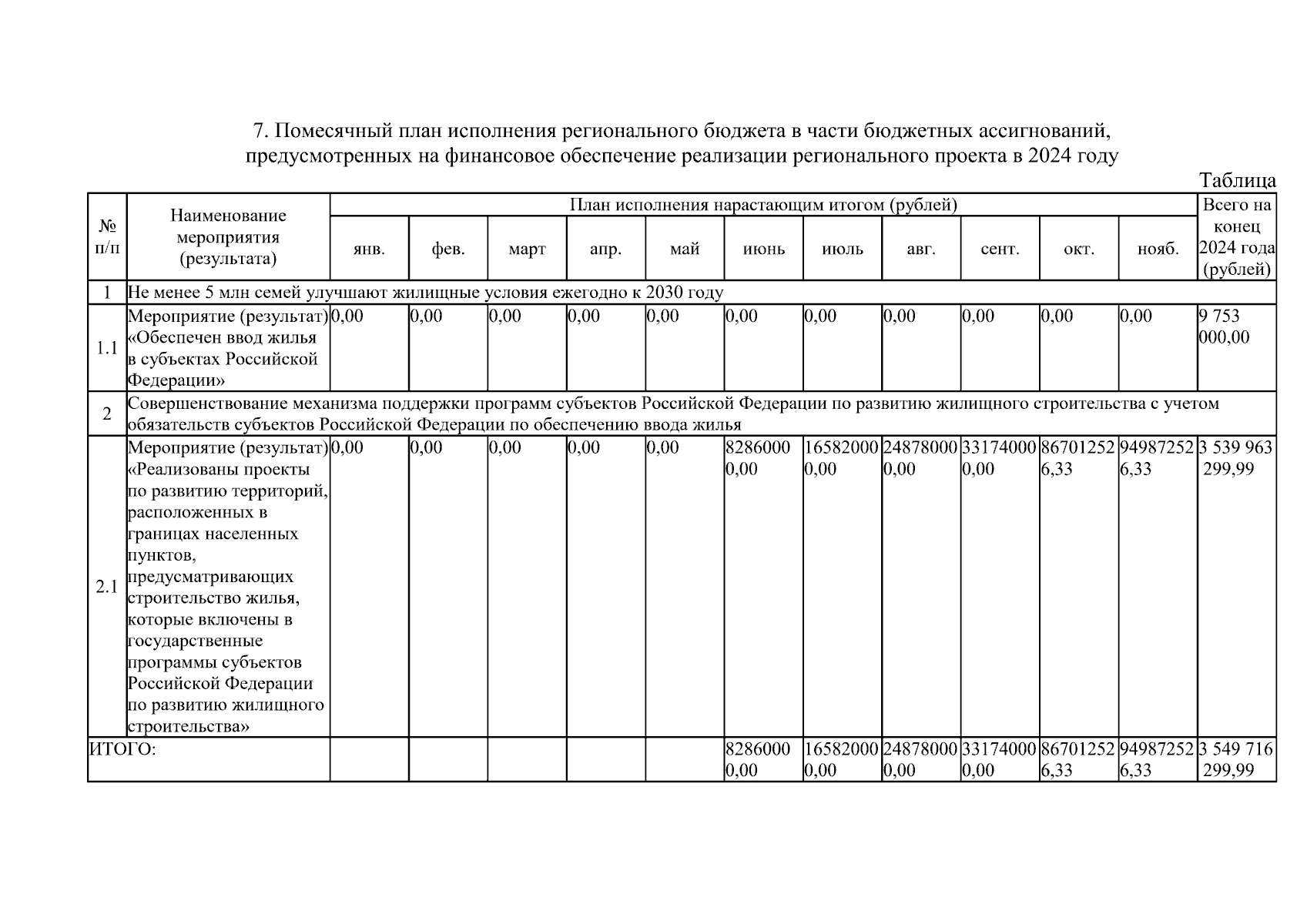 7. Помесячный план исполнения регионального бюджета в части бюджетных ассигнований, предусмотренных на финансовое обеспечение реализации регионального проекта в 2024 году

Таблица

| № п/п | Наименование мероприятия (результата) | План исполнения нарастающим итогом (рублей) | | | | | | | | | | | Всего на конец 2024 года (рублей) |
|---|---|---|---|---|---|---|---|---|---|---|---|---|---|
| | | янв. | фев. | март | апр. | май | июнь | июль | авг. | сент. | окт. | нояб. | |
| 1 | Не менее 5 млн семей улучшают жилищные условия ежегодно к 2030 году | | | | | | | | | | | | |
| 1.1 | Мероприятие (результат) «Обеспечен ввод жилья в субъектах Российской Федерации» | 0,00 | 0,00 | 0,00 | 0,00 | 0,00 | 0,00 | 0,00 | 0,00 | 0,00 | 0,00 | 0,00 | 9 753 000,00 |
| 2 | Совершенствование механизма поддержки программ субъектов Российской Федерации по развитию жилищного строительства с учетом обязательств субъектов Российской Федерации по обеспечению ввода жилья | | | | | | | | | | | | |
| 2.1 | Мероприятие (результат) «Реализованы проекты по развитию территорий, расположенных в границах населенных пунктов, предусматривающих строительство жилья, которые включены в государственные программы субъектов Российской Федерации по развитию жилищного строительства» | 0,00 | 0,00 | 0,00 | 0,00 | 0,00 | 82860000,00 | 165820000,00 | 248780000,00 | 331740000,00 | 867012526,33 | 949872526,33 | 3 539 963 299,99 |
| ИТОГО: | | | | | | | 82860000,00 | 165820000,00 | 248780000,00 | 331740000,00 | 867012526,33 | 949872526,33 | 3 549 716 299,99 |